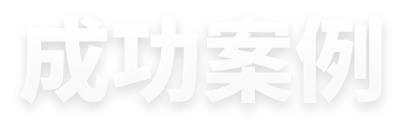 成功案例